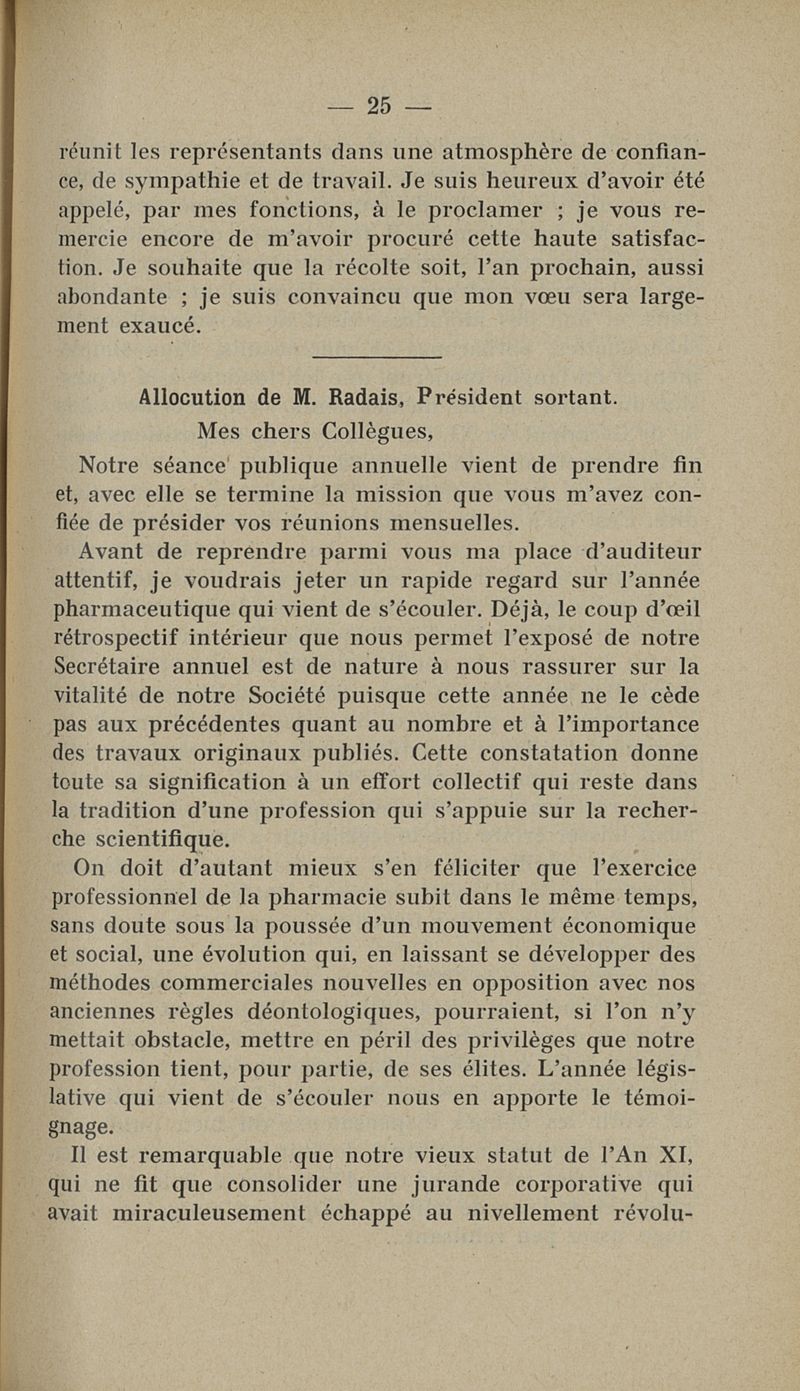 — 25 —

réunit les représentants dans une atmosphère de confiance, de sympathie et de travail. Je suis heureux d'avoir été appelé, par mes fonctions, à le proclamer ; je vous remercie encore de m'avoir procuré cette haute satisfaction. Je souhaite que la récolte soit, l'an prochain, aussi abondante ; je suis convaincu que mon vœu sera largement exaucé.

Allocution de M. Radais, Président sortant.

Mes chers Collègues,

Notre séance publique annuelle vient de prendre fin et, avec elle se termine la mission que vous m'avez confiée de présider vos réunions mensuelles.

Avant de reprendre parmi vous ma place d'auditeur attentif, je voudrais jeter un rapide regard sur l'année pharmaceutique qui vient de s'écouler. Déjà, le coup d'œil rétrospectif intérieur que nous permet l'exposé de notre Secrétaire annuel est de nature à nous rassurer sur la vitalité de notre Société puisque cette année ne le cède pas aux précédentes quant au nombre et à l'importance des travaux originaux publiés. Cette constatation donne toute sa signification à un effort collectif qui reste dans la tradition d'une profession qui s'appuie sur la recherche scientifique.

On doit d'autant mieux s'en féliciter que l'exercice professionnel de la pharmacie subit dans le même temps, sans doute sous la poussée d'un mouvement économique et social, une évolution qui, en laissant se développer des méthodes commerciales nouvelles en opposition avec nos anciennes règles déontologiques, pourraient, si l'on n'y mettait obstacle, mettre en péril des privilèges que notre profession tient, pour partie, de ses élites. L'année législative qui vient de s'écouler nous en apporte le témoignage.

Il est remarquable que notre vieux statut de l'An XI, qui ne fit que consolider une jurande corporative qui avait miraculeusement échappé au nivellement révolu-